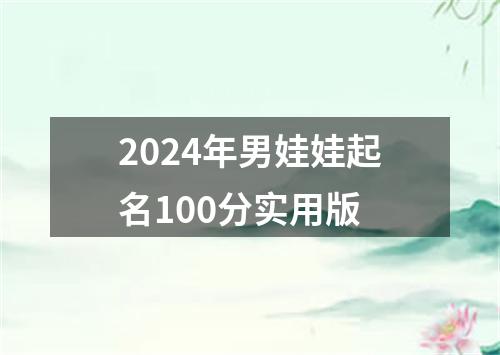 2024年男娃娃起名100分实用版